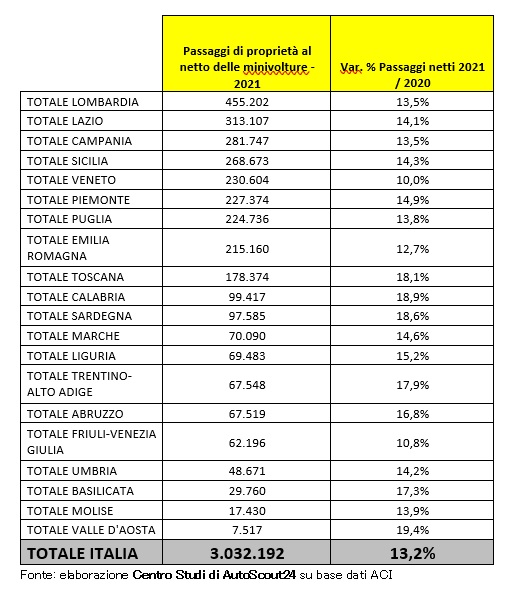 | | Passaggi di proprietà al netto delle minivolture - 2021 | Var. % Passaggi netti 2021 / 2020 |
|---|---|---|
| TOTALE LOMBARDIA | 455.202 | 13,5% |
| TOTALE LAZIO | 313.107 | 14,1% |
| TOTALE CAMPANIA | 281.747 | 13,5% |
| TOTALE SICILIA | 268.673 | 14,3% |
| TOTALE VENETO | 230.604 | 10,0% |
| TOTALE PIEMONTE | 227.374 | 14,9% |
| TOTALE PUGLIA | 224.736 | 13,8% |
| TOTALE EMILIA ROMAGNA | 215.160 | 12,7% |
| TOTALE TOSCANA | 178.374 | 18,1% |
| TOTALE CALABRIA | 99.417 | 18,9% |
| TOTALE SARDEGNA | 97.585 | 18,6% |
| TOTALE MARCHE | 70.090 | 14,6% |
| TOTALE LIGURIA | 69.483 | 15,2% |
| TOTALE TRENTINO-ALTO ADIGE | 67.548 | 17,9% |
| TOTALE ABRUZZO | 67.519 | 16,8% |
| TOTALE FRIULI-VENEZIA GIULIA | 62.196 | 10,8% |
| TOTALE UMBRIA | 48.671 | 14,2% |
| TOTALE BASILICATA | 29.760 | 17,3% |
| TOTALE MOLISE | 17.430 | 13,9% |
| TOTALE VALLE D'AOSTA | 7.517 | 19,4% |
| TOTALE ITALIA | 3.032.192 | 13,2% |

Fonte: elaborazione Centro Studi di AutoScout24 su base dati ACI